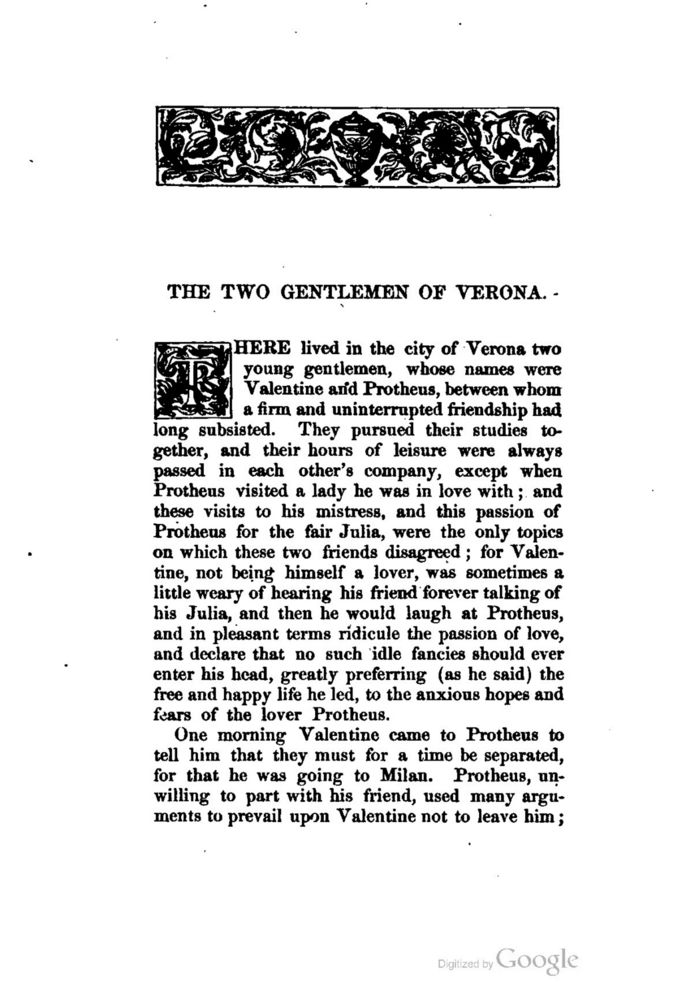 THE TWO GENTLEMEN OF VERONA.

THERE lived in the city of Verona two young gentlemen, whose names were Valentine and Protheus, between whom a firm and uninterrupted friendship had long subsisted. They pursued their studies together, and their hours of leisure were always passed in each other's company, except when Protheus visited a lady he was in love with; and these visits to his mistress, and this passion of Protheus for the fair Julia, were the only topics on which these two friends disagreed; for Valentine, not being himself a lover, was sometimes a little weary of hearing his friend forever talking of his Julia, and then he would laugh at Protheus, and in pleasant terms ridicule the passion of love, and declare that no such idle fancies should ever enter his head, greatly preferring (as he said) the free and happy life he led, to the anxious hopes and fears of the lover Protheus.

One morning Valentine came to Protheus to tell him that they must for a time be separated, for that he was going to Milan. Protheus, unwilling to part with his friend, used many arguments to prevail upon Valentine not to leave him;

Digitized by Google